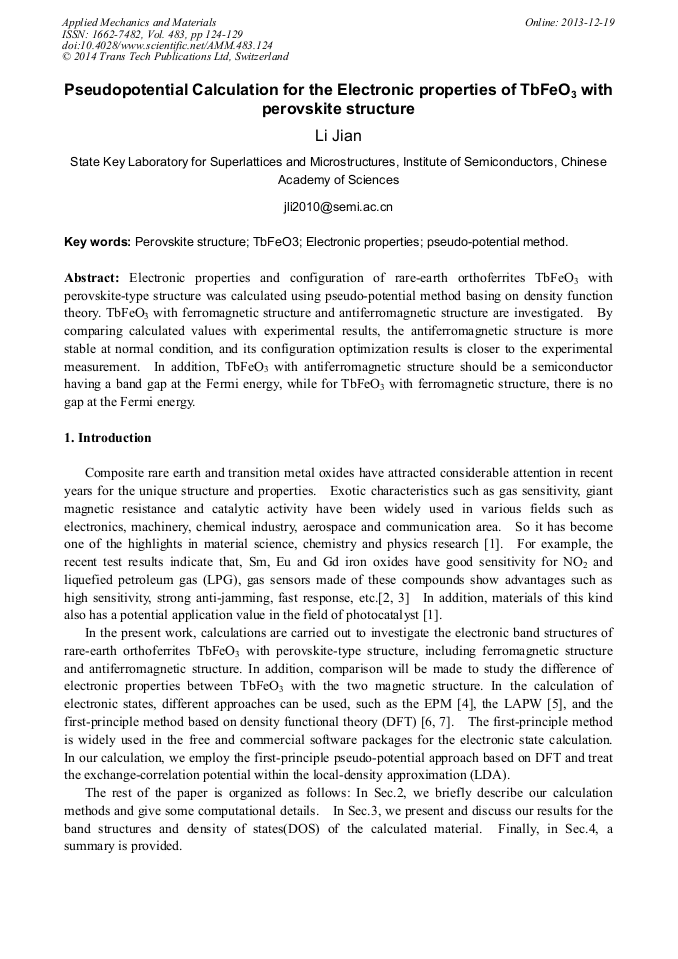 Applied Mechanics and Materials
ISSN: 1662-7482, Vol. 483, pp 124-129
doi:10.4028/www.scientific.net/AMM.483.124
© 2014 Trans Tech Publications Ltd, Switzerland

Online: 2013-12-19

Pseudopotential Calculation for the Electronic properties of $TbFeO_3$ with perovskite structure

Li Jian

State Key Laboratory for Superlattices and Microstructures, Institute of Semiconductors, Chinese Academy of Sciences

jli2010@semi.ac.cn

Key words: Perovskite structure; TbFeO3; Electronic properties; pseudo-potential method.

Abstract: Electronic properties and configuration of rare-earth orthoferrites $TbFeO_3$ with perovskite-type structure was calculated using pseudo-potential method basing on density function theory. $TbFeO_3$ with ferromagnetic structure and antiferromagnetic structure are investigated. By comparing calculated values with experimental results, the antiferromagnetic structure is more stable at normal condition, and its configuration optimization results is closer to the experimental measurement. In addition, $TbFeO_3$ with antiferromagnetic structure should be a semiconductor having a band gap at the Fermi energy, while for $TbFeO_3$ with ferromagnetic structure, there is no gap at the Fermi energy.

1. Introduction

Composite rare earth and transition metal oxides have attracted considerable attention in recent years for the unique structure and properties. Exotic characteristics such as gas sensitivity, giant magnetic resistance and catalytic activity have been widely used in various fields such as electronics, machinery, chemical industry, aerospace and communication area. So it has become one of the highlights in material science, chemistry and physics research [1]. For example, the recent test results indicate that, Sm, Eu and Gd iron oxides have good sensitivity for $NO_2$ and liquefied petroleum gas (LPG), gas sensors made of these compounds show advantages such as high sensitivity, strong anti-jamming, fast response, etc.[2, 3] In addition, materials of this kind also has a potential application value in the field of photocatalyst [1].

In the present work, calculations are carried out to investigate the electronic band structures of rare-earth orthoferrites $TbFeO_3$ with perovskite-type structure, including ferromagnetic structure and antiferromagnetic structure. In addition, comparison will be made to study the difference of electronic properties between $TbFeO_3$ with the two magnetic structure. In the calculation of electronic states, different approaches can be used, such as the EPM [4], the LAPW [5], and the first-principle method based on density functional theory (DFT) [6, 7]. The first-principle method is widely used in the free and commercial software packages for the electronic state calculation. In our calculation, we employ the first-principle pseudo-potential approach based on DFT and treat the exchange-correlation potential within the local-density approximation (LDA).

The rest of the paper is organized as follows: In Sec.2, we briefly describe our calculation methods and give some computational details. In Sec.3, we present and discuss our results for the band structures and density of states(DOS) of the calculated material. Finally, in Sec.4, a summary is provided.